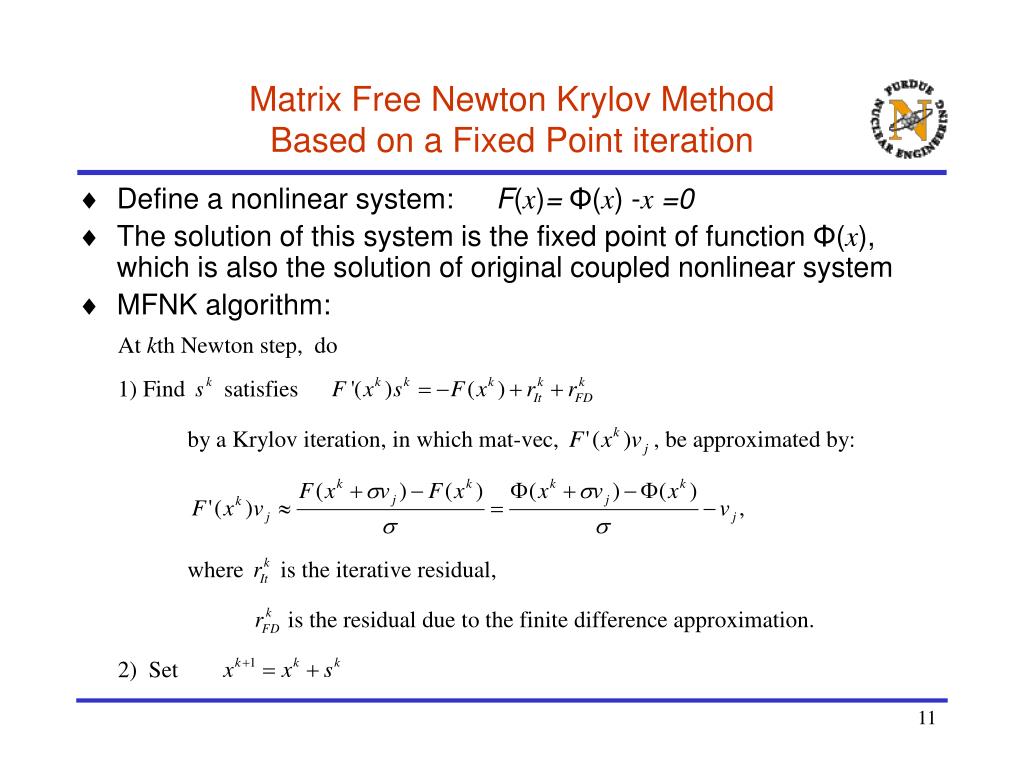 Matrix Free Newton Krylov Method
Based on a Fixed Point iteration

PURDUE NUCLEAR ENGINEERING

♦ Define a nonlinear system: $F(x) = \Phi(x) - x = 0$
♦ The solution of this system is the fixed point of function $\Phi(x)$, which is also the solution of original coupled nonlinear system
♦ MFNK algorithm:

At $k$th Newton step, do

1) Find $s^k$ satisfies $F'(x^k)s^k = -F(x^k) + r_{It}^k + r_{FD}^k$

by a Krylov iteration, in which mat-vec, $F'(x^k)v_j$, be approximated by:

$F'(x^k)v_j \approx \frac{F(x^k + \sigma v_j) - F(x^k)}{\sigma} = \frac{\Phi(x^k + \sigma v_j) - \Phi(x^k)}{\sigma} - v_j,$

where $r_{It}^k$ is the iterative residual,

$r_{FD}^k$ is the residual due to the finite difference approximation.

2) Set $x^{k+1} = x^k + s^k$

11